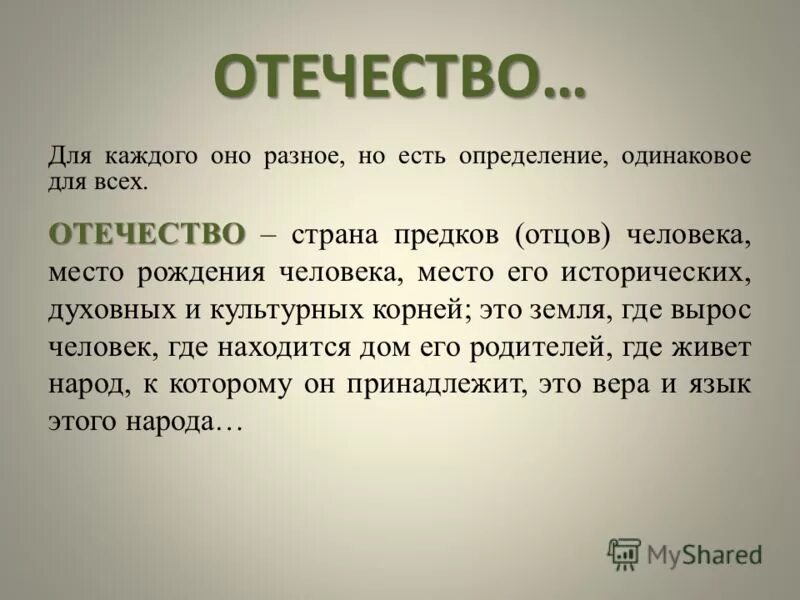 ОТЕЧЕСТВО…

Для каждого оно разное, но есть определение, одинаковое для всех.

ОТЕЧЕСТВО – страна предков (отцов) человека, место рождения человека, место его исторических, духовных и культурных корней; это земля, где вырос человек, где находится дом его родителей, где живет народ, к которому он принадлежит, это вера и язык этого народа…

MyShared